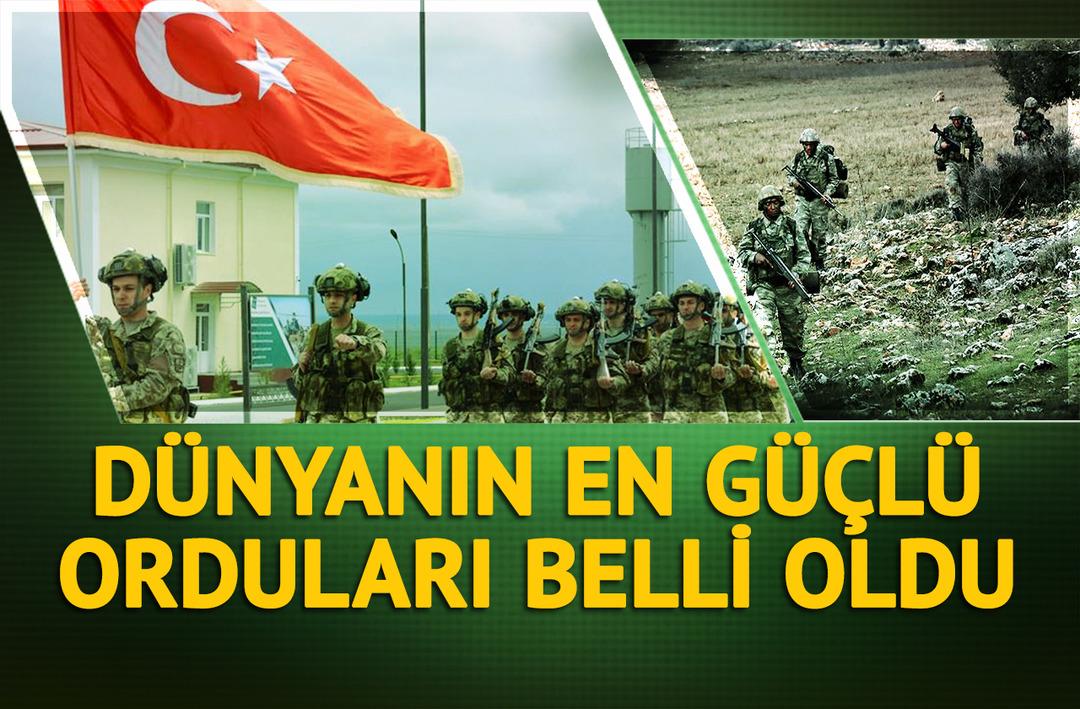 DÜNYANIN EN GÜÇLÜ ORDULARI BELLİ OLDU